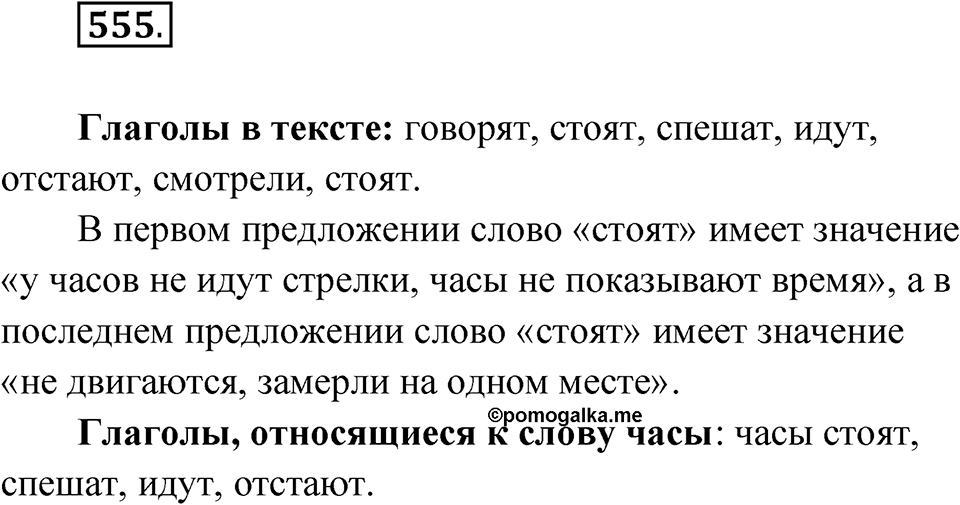 555.

Глаголы в тексте: говорят, стоят, спешат, идут, отстают, смотрели, стоят.

В первом предложении слово «стоят» имеет значение «у часов не идут стрелки, часы не показывают время», а в последнем предложении слово «стоят» имеет значение «не двигаются, замерли на одном месте».

©pomogalka.me

Глаголы, относящиеся к слову часы: часы стоят, спешат, идут, отстают.